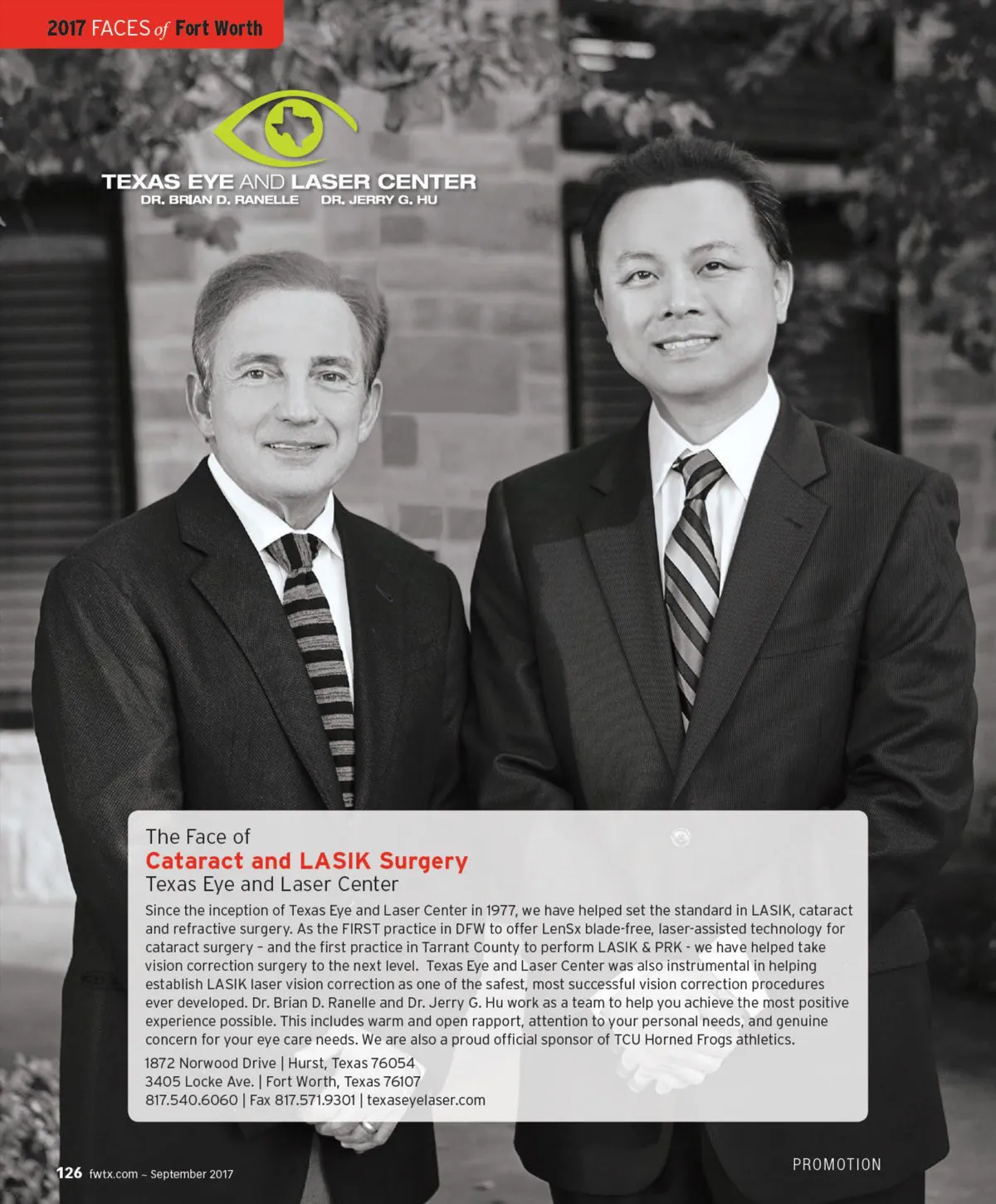 2017 FACES of Fort Worth

TEXAS EYE AND LASER CENTER
DR. BRIAN D. RANELLE DR. JERRY G. HU

The Face of
Cataract and LASIK Surgery
Texas Eye and Laser Center

Since the inception of Texas Eye and Laser Center in 1977, we have helped set the standard in LASIK, cataract and refractive surgery. As the FIRST practice in DFW to offer LenSx blade-free, laser-assisted technology for cataract surgery – and the first practice in Tarrant County to perform LASIK & PRK - we have helped take vision correction surgery to the next level. Texas Eye and Laser Center was also instrumental in helping establish LASIK laser vision correction as one of the safest, most successful vision correction procedures ever developed. Dr. Brian D. Ranelle and Dr. Jerry G. Hu work as a team to help you achieve the most positive experience possible. This includes warm and open rapport, attention to your personal needs, and genuine concern for your eye care needs. We are also a proud official sponsor of TCU Horned Frogs athletics.

1872 Norwood Drive | Hurst, Texas 76054
3405 Locke Ave. | Fort Worth, Texas 76107
817.540.6060 | Fax 817.571.9301 | texaseyelaser.com

126 fwtx.com ~ September 2017

PROMOTION